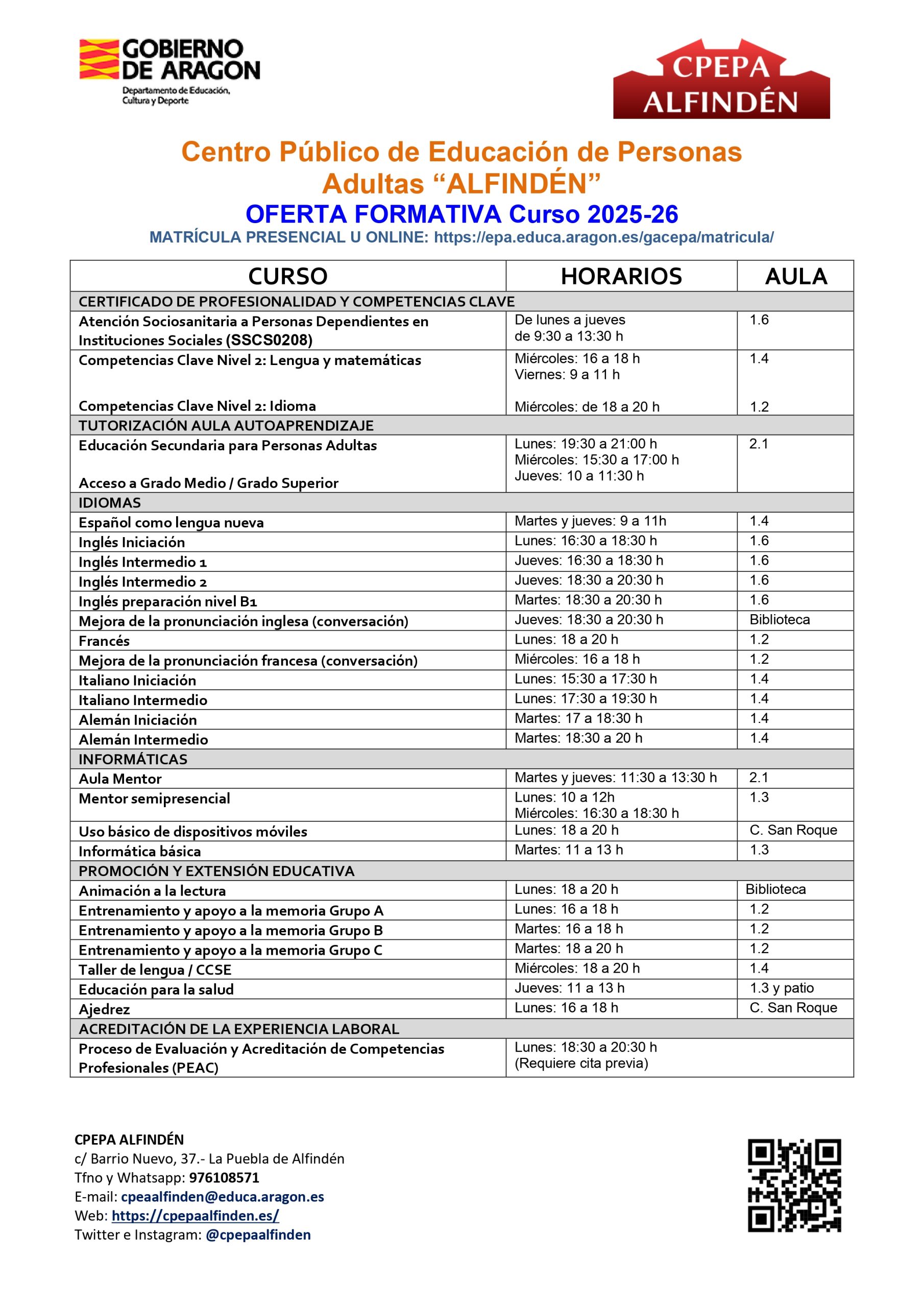 GOBIERNO DE ARAGON
Departamento de Educación, Cultura y Deporte

CPEPA ALFINDÉN

Centro Público de Educación de Personas Adultas “ALFINDÉN”
OFERTA FORMATIVA Curso 2025-26
MATRÍCULA PRESENCIAL U ONLINE: https://epa.educa.aragon.es/gacepa/matricula/

| CURSO | HORARIOS | AULA |
|---|---|---|
| CERTIFICADO DE PROFESIONALIDAD Y COMPETENCIAS CLAVE | | |
| Atención Sociosanitaria a Personas Dependientes en Instituciones Sociales (SSCS0208) | De lunes a jueves de 9:30 a 13:30 h | 1.6 |
| Competencias Clave Nivel 2: Lengua y matemáticas | Miércoles: 16 a 18 h Viernes: 9 a 11 h | 1.4 |
| Competencias Clave Nivel 2: Idioma | Miércoles: de 18 a 20 h | 1.2 |
| TUTORIZACIÓN AULA AUTOAPRENDIZAJE | | |
| Educación Secundaria para Personas Adultas Acceso a Grado Medio / Grado Superior | Lunes: 19:30 a 21:00 h Miércoles: 15:30 a 17:00 h Jueves: 10 a 11:30 h | 2.1 |
| IDIOMAS | | |
| Español como lengua nueva | Martes y jueves: 9 a 11h | 1.4 |
| Inglés Iniciación | Lunes: 16:30 a 18:30 h | 1.6 |
| Inglés Intermedio 1 | Jueves: 16:30 a 18:30 h | 1.6 |
| Inglés Intermedio 2 | Jueves: 18:30 a 20:30 h | 1.6 |
| Inglés preparación nivel B1 | Martes: 18:30 a 20:30 h | 1.6 |
| Mejora de la pronunciación inglesa (conversación) | Jueves: 18:30 a 20:30 h | Biblioteca |
| Francés | Lunes: 18 a 20 h | 1.2 |
| Mejora de la pronunciación francesa (conversación) | Miércoles: 16 a 18 h | 1.2 |
| Italiano Iniciación | Lunes: 15:30 a 17:30 h | 1.4 |
| Italiano Intermedio | Lunes: 17:30 a 19:30 h | 1.4 |
| Alemán Iniciación | Martes: 17 a 18:30 h | 1.4 |
| Alemán Intermedio | Martes: 18:30 a 20 h | 1.4 |
| INFORMÁTICAS | | |
| Aula Mentor | Martes y jueves: 11:30 a 13:30 h | 2.1 |
| Mentor semipresencial | Lunes: 10 a 12h Miércoles: 16:30 a 18:30 h | 1.3 |
| Uso básico de dispositivos móviles | Lunes: 18 a 20 h | C. San Roque |
| Informática básica | Martes: 11 a 13 h | 1.3 |
| PROMOCIÓN Y EXTENSIÓN EDUCATIVA | | |
| Animación a la lectura | Lunes: 18 a 20 h | Biblioteca |
| Entrenamiento y apoyo a la memoria Grupo A | Lunes: 16 a 18 h | 1.2 |
| Entrenamiento y apoyo a la memoria Grupo B | Martes: 16 a 18 h | 1.2 |
| Entrenamiento y apoyo a la memoria Grupo C | Martes: 18 a 20 h | 1.2 |
| Taller de lengua / CCSE | Miércoles: 18 a 20 h | 1.4 |
| Educación para la salud | Jueves: 11 a 13 h | 1.3 y patio |
| Ajedrez | Lunes: 16 a 18 h | C. San Roque |
| ACREDITACIÓN DE LA EXPERIENCIA LABORAL | | |
| Proceso de Evaluación y Acreditación de Competencias Profesionales (PEAC) | Lunes: 18:30 a 20:30 h (Requiere cita previa) | |

CPEPA ALFINDÉN
c/ Barrio Nuevo, 37.- La Puebla de Alfindén
Tfno y Whatsapp: 976108571
E-mail: cpeaalfinden@educa.aragon.es
Web: https://cpepaalfinden.es/
Twitter e Instagram: @cpepaalfinden